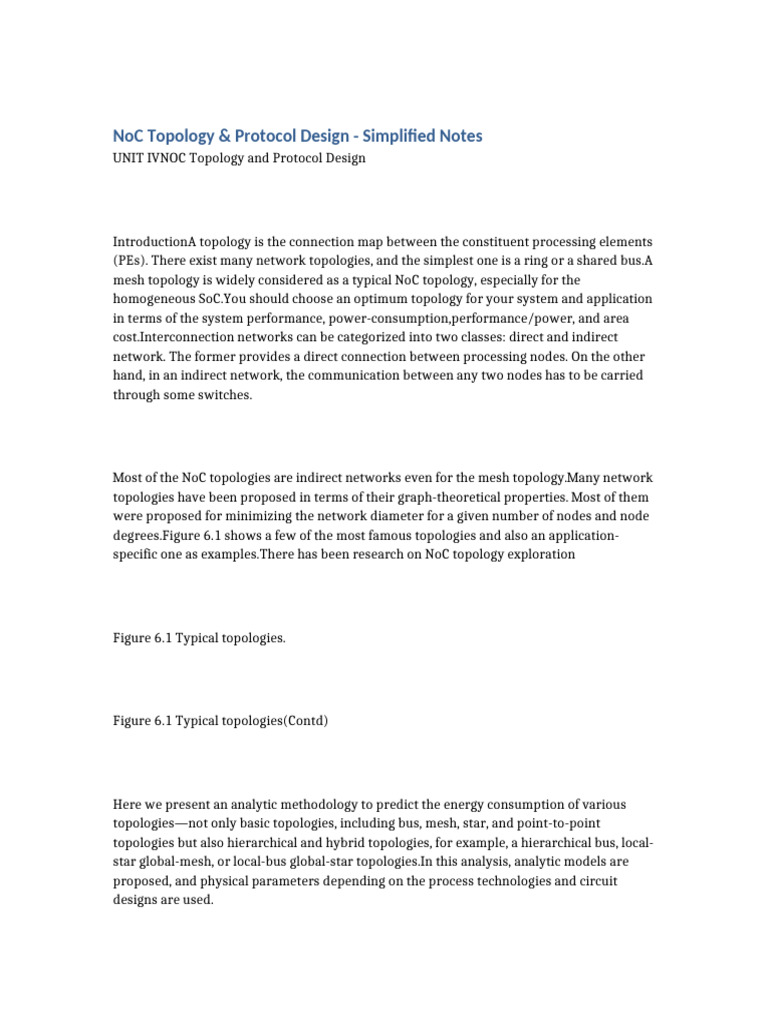 NoC Topology & Protocol Design - Simplified Notes
UNIT IVNOC Topology and Protocol Design

IntroductionA topology is the connection map between the constituent processing elements (PEs). There exist many network topologies, and the simplest one is a ring or a shared bus.A mesh topology is widely considered as a typical NoC topology, especially for the homogeneous SoC.You should choose an optimum topology for your system and application in terms of the system performance, power-consumption,performance/power, and area cost.Interconnection networks can be categorized into two classes: direct and indirect network. The former provides a direct connection between processing nodes. On the other hand, in an indirect network, the communication between any two nodes has to be carried through some switches.

Most of the NoC topologies are indirect networks even for the mesh topology.Many network topologies have been proposed in terms of their graph-theoretical properties. Most of them were proposed for minimizing the network diameter for a given number of nodes and node degrees.Figure 6.1 shows a few of the most famous topologies and also an application-specific one as examples.There has been research on NoC topology exploration

Figure 6.1 Typical topologies.

Figure 6.1 Typical topologies(Contd)

Here we present an analytic methodology to predict the energy consumption of various topologies—not only basic topologies, including bus, mesh, star, and point-to-point topologies but also hierarchical and hybrid topologies, for example, a hierarchical bus, local-star global-mesh, or local-bus global-star topologies.In this analysis, analytic models are proposed, and physical parameters depending on the process technologies and circuit designs are used.